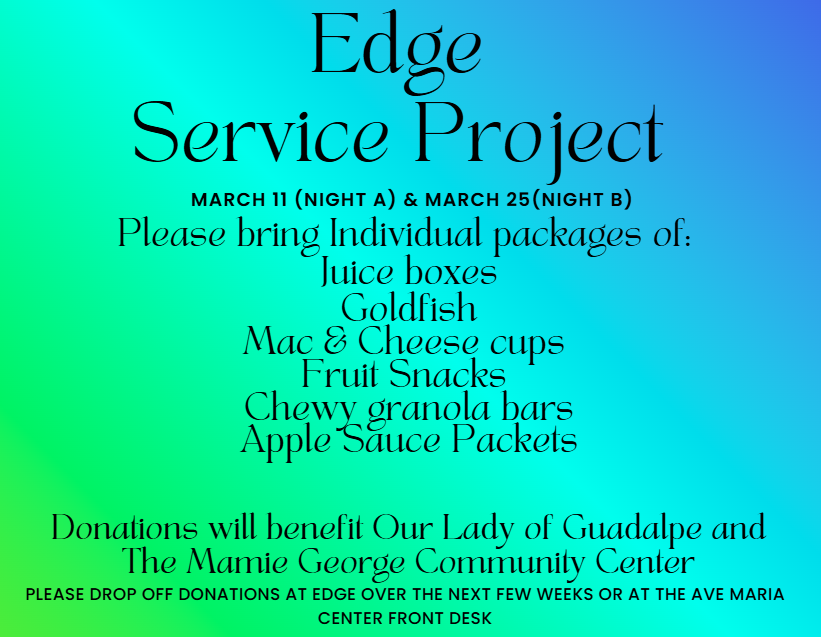 Edge
Service Project

MARCH 11 (NIGHT A) & MARCH 25(NIGHT B)

Please bring Individual packages of:
Juice boxes
Goldfish
Mac & Cheese cups
Fruit Snacks
Chewy granola bars
Apple Sauce Packets

Donations will benefit Our Lady of Guadalpe and The Mamie George Community Center

PLEASE DROP OFF DONATIONS AT EDGE OVER THE NEXT FEW WEEKS OR AT THE AVE MARIA CENTER FRONT DESK